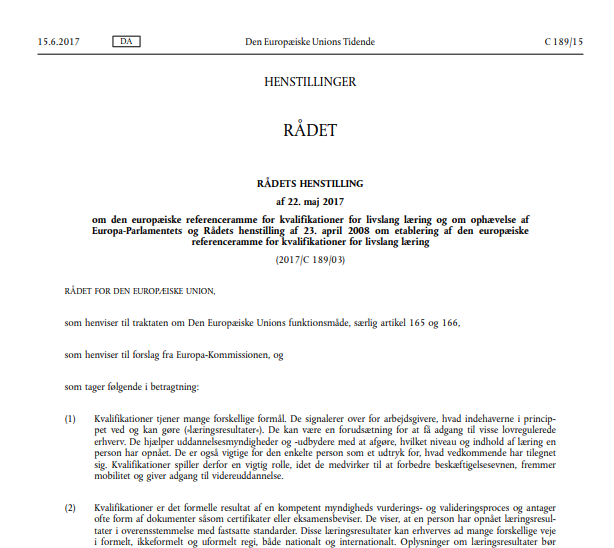 15.6.2017 DA Den Europæiske Unions Tidende C 189/15

HENSTILLINGER

RÅDET

RÅDETS HENSTILLING

af 22. maj 2017

om den europæiske referenceramme for kvalifikationer for livslang læring og om ophævelse af Europa-Parlamentets og Rådets henstilling af 23. april 2008 om etablering af den europæiske referenceramme for kvalifikationer for livslang læring

(2017/C 189/03)

RÅDET FOR DEN EUROPÆISKE UNION,

som henviser til traktaten om Den Europæiske Unions funktionsmåde, særlig artikel 165 og 166,

som henviser til forslag fra Europa-Kommissionen, og

som tager følgende i betragtning:

(1) Kvalifikationer tjener mange forskellige formål. De signalerer over for arbejdsgivere, hvad indehaverne i princippet ved og kan gøre (»læringsresultater«). De kan være en forudsætning for at få adgang til visse lovregulerede erhverv. De hjælper uddannelsesmyndigheder og -udbydere med at afgøre, hvilket niveau og indhold af læring en person har opnået. De er også vigtige for den enkelte person som et udtryk for, hvad vedkommende har tilegnet sig. Kvalifikationer spiller derfor en vigtig rolle, idet de medvirker til at forbedre beskæftigelsesevnen, fremmer mobilitet og giver adgang til videreuddannelse.

(2) Kvalifikationer er det formelle resultat af en kompetent myndigheds vurderings- og valideringsproces og antager ofte form af dokumenter såsom certifikater eller eksamensbeviser. De viser, at en person har opnået læringsresultater i overensstemmelse med fastsatte standarder. Disse læringsresultater kan erhverves ad mange forskellige veje i formelt, ikkeformelt og uformelt regi, både nationalt og internationalt. Oplysninger om læringsresultater bør